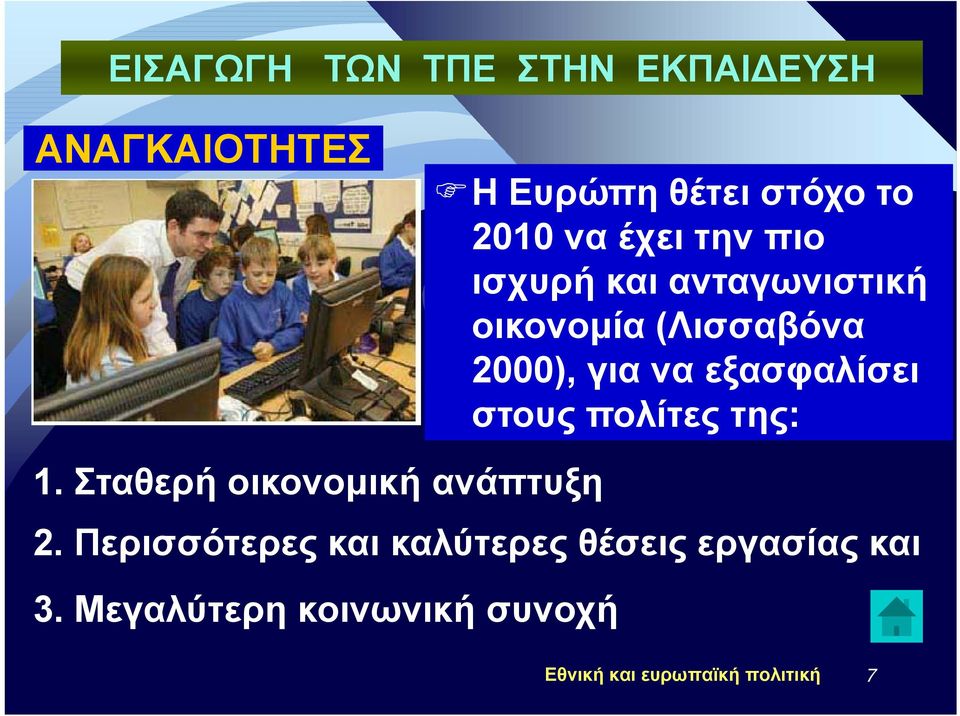 ΕΙΣΑΓΩΓΗ ΤΩΝ ΤΠΕ ΣΤΗΝ ΕΚΠΑΙΔΕΥΣΗ

ΑΝΑΓΚΑΙΟΤΗΤΕΣ

Η Ευρώπη θέτει στόχο το 2010 να έχει την πιο ισχυρή και ανταγωνιστική οικονομία (Λισσαβόνα 2000), για να εξασφαλίσει στους πολίτες της:

1. Σταθερή οικονομική ανάπτυξη

2. Περισσότερες και καλύτερες θέσεις εργασίας και

3. Μεγαλύτερη κοινωνική συνοχή

Εθνική και ευρωπαϊκή πολιτική 7